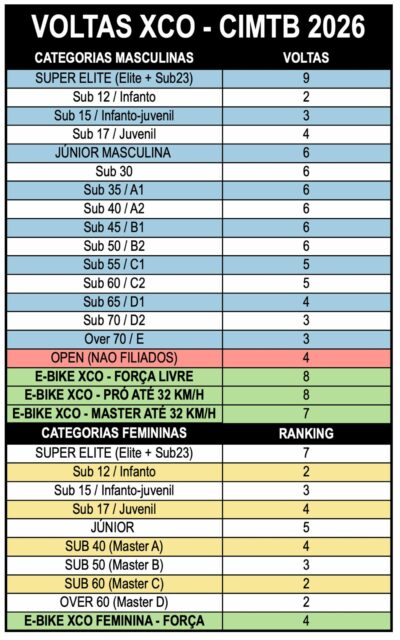 VOLTAS XCO - CIMTB 2026

| CATEGORIAS MASCULINAS | VOLTAS |
|---|---|
| SUPER ELITE (Elite + Sub23) | 9 |
| Sub 12 / Infanto | 2 |
| Sub 15 / Infanto-juvenil | 3 |
| Sub 17 / Juvenil | 4 |
| JÚNIOR MASCULINA | 6 |
| Sub 30 | 6 |
| Sub 35 / A1 | 6 |
| Sub 40 / A2 | 6 |
| Sub 45 / B1 | 6 |
| Sub 50 / B2 | 6 |
| Sub 55 / C1 | 5 |
| Sub 60 / C2 | 5 |
| Sub 65 / D1 | 4 |
| Sub 70 / D2 | 3 |
| Over 70 / E | 3 |
| OPEN (NAO FILIADOS) | 4 |
| E-BIKE XCO - FORÇA LIVRE | 8 |
| E-BIKE XCO - PRÓ ATÉ 32 KM/H | 8 |
| E-BIKE XCO - MASTER ATÉ 32 KM/H | 7 |
| CATEGORIAS FEMININAS | RANKING |
| SUPER ELITE (Elite + Sub23) | 7 |
| Sub 12 / Infanto | 2 |
| Sub 15 / Infanto-juvenil | 3 |
| Sub 17 / Juvenil | 4 |
| JÚNIOR | 5 |
| SUB 40 (Master A) | 4 |
| SUB 50 (Master B) | 3 |
| SUB 60 (Master C) | 2 |
| OVER 60 (Master D) | 2 |
| E-BIKE XCO FEMININA - FORÇA | 4 |